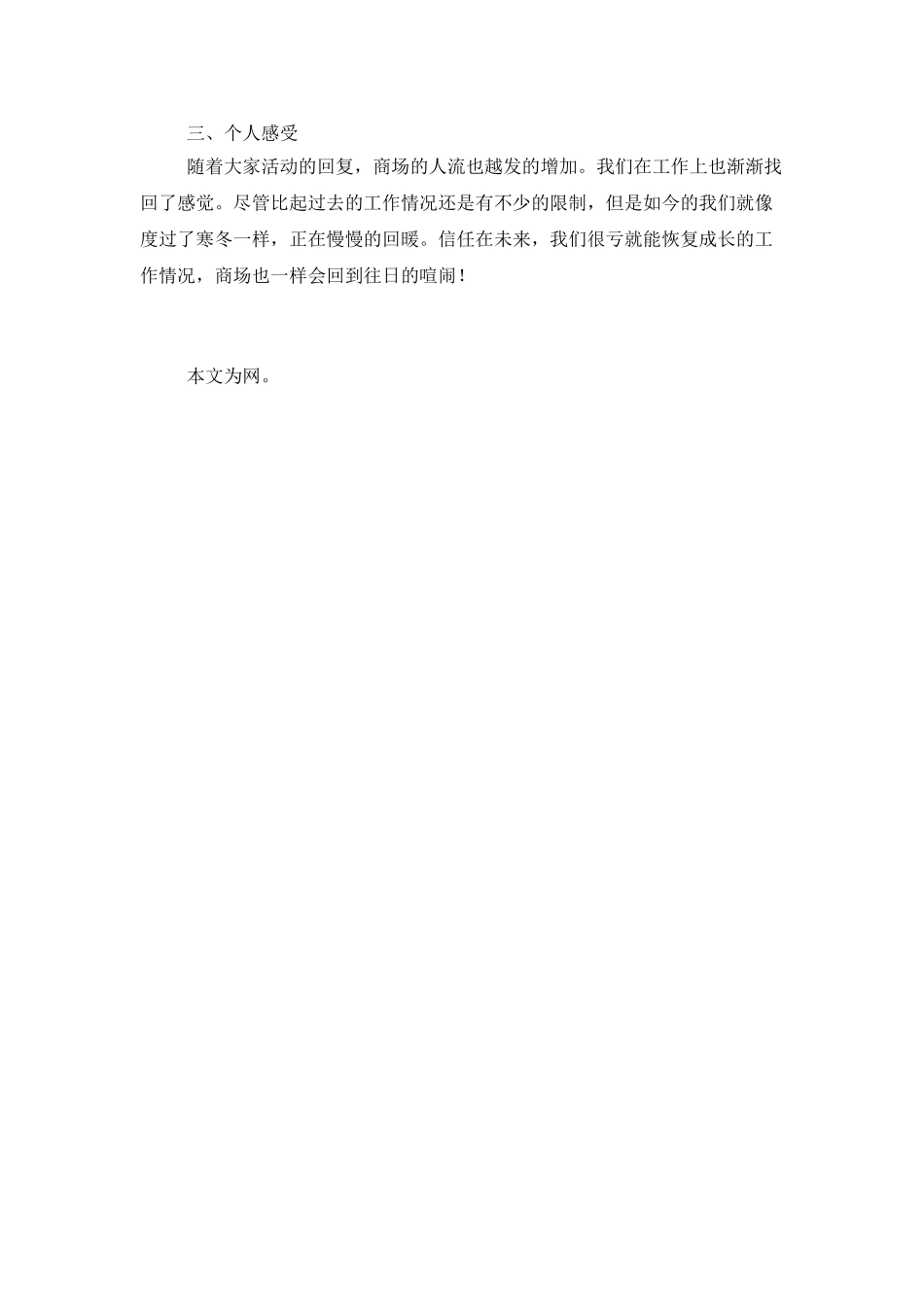 三、个人感受

随着大家活动的回复，商场的人流也越发的增加。我们在工作上也渐渐找回了感觉。尽管比起过去的工作情况还是有不少的限制，但是如今的我们就像度过了寒冬一样，正在慢慢的回暖。信任在未来，我们很亏就能恢复成长的工作情况，商场也一样会回到往日的喧闹！

本文为网。